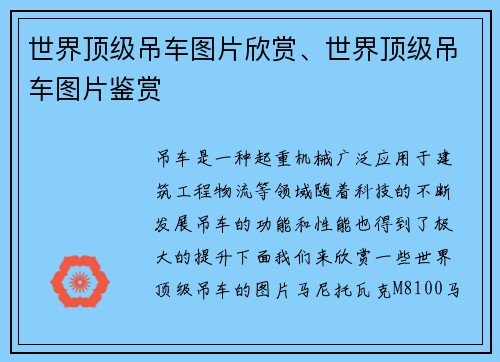 世界顶级吊车图片欣赏、世界顶级吊车图片鉴赏

吊车是一种起重机械广泛应用于建筑工程物流等领域随着科技的不断发展吊车的功能和性能也得到了极大的提升下面我们来欣赏一些世界顶级吊车的图片马尼托瓦克M8100马